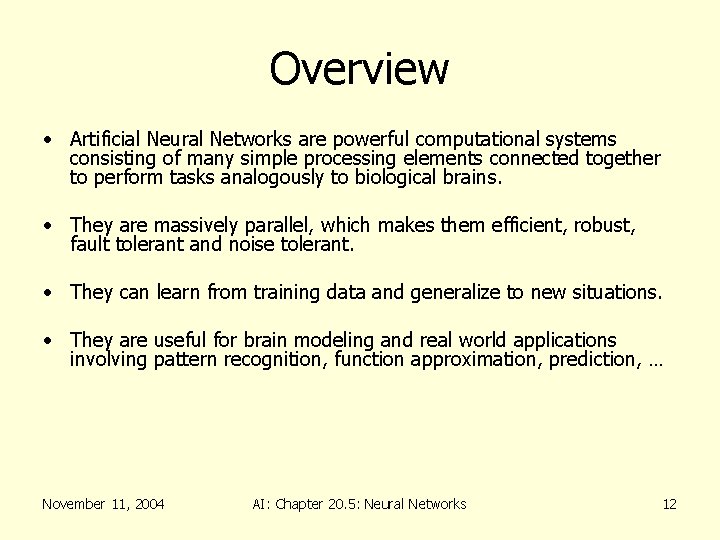 Overview

• Artificial Neural Networks are powerful computational systems consisting of many simple processing elements connected together to perform tasks analogously to biological brains.

• They are massively parallel, which makes them efficient, robust, fault tolerant and noise tolerant.

• They can learn from training data and generalize to new situations.

• They are useful for brain modeling and real world applications involving pattern recognition, function approximation, prediction, …

November 11, 2004

AI: Chapter 20.5: Neural Networks

12